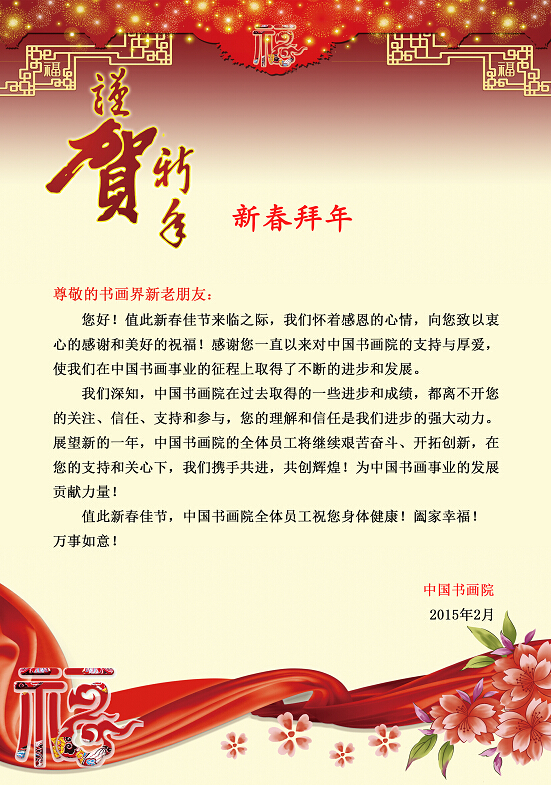 福 福 福

谨贺新年

新春拜年

尊敬的书画界新老朋友：

您好！值此新春佳节来临之际，我们怀着感恩的心情，向您致以衷心的感谢和美好的祝福！感谢您一直以来对中国书画院的支持与厚爱，使我们在中国书画事业的征程上取得了不断的进步和发展。

我们深知，中国书画院在过去取得的一些进步和成绩，都离不开您的关注、信任、支持和参与，您的理解和信任是我们进步的强大动力。展望新的一年，中国书画院的全体员工将继续艰苦奋斗、开拓创新，在您的支持和关心下，我们携手共进，共创辉煌！为中国书画事业的发展贡献力量！

值此新春佳节，中国书画院全体员工祝您身体健康！阖家幸福！万事如意！

中国书画院
2015年2月

福